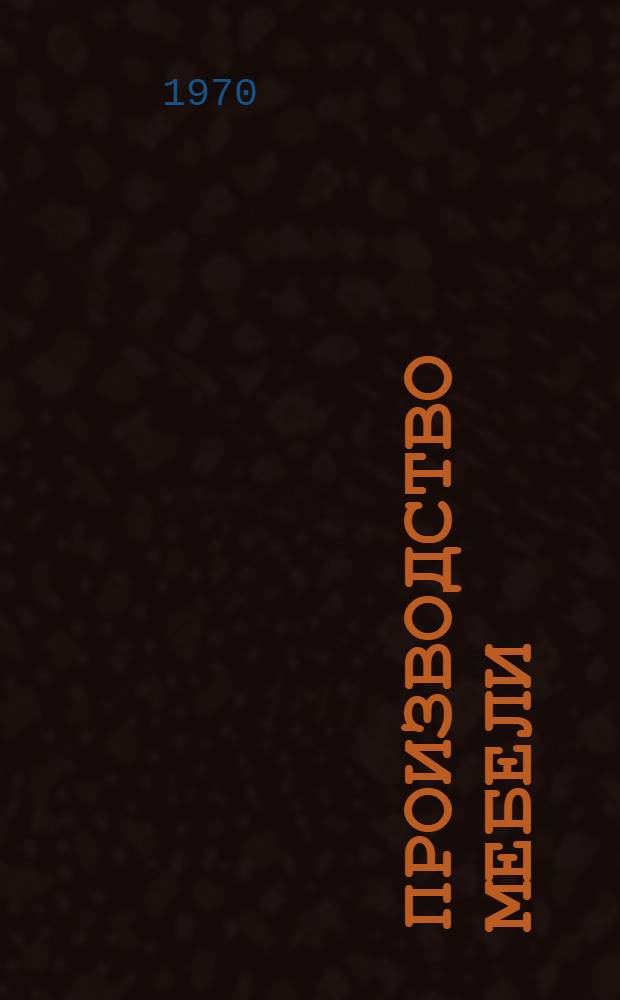 1970

ПРОИЗВОДСТВО МЕБЕЛИ